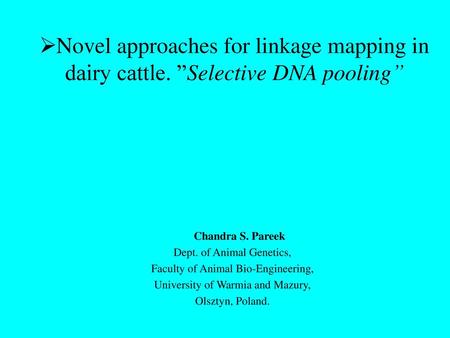 ➢Novel approaches for linkage mapping in dairy cattle. ”Selective DNA pooling”

Chandra S. Pareek
Dept. of Animal Genetics,
Faculty of Animal Bio-Engineering,
University of Warmia and Mazury,
Olsztyn, Poland.